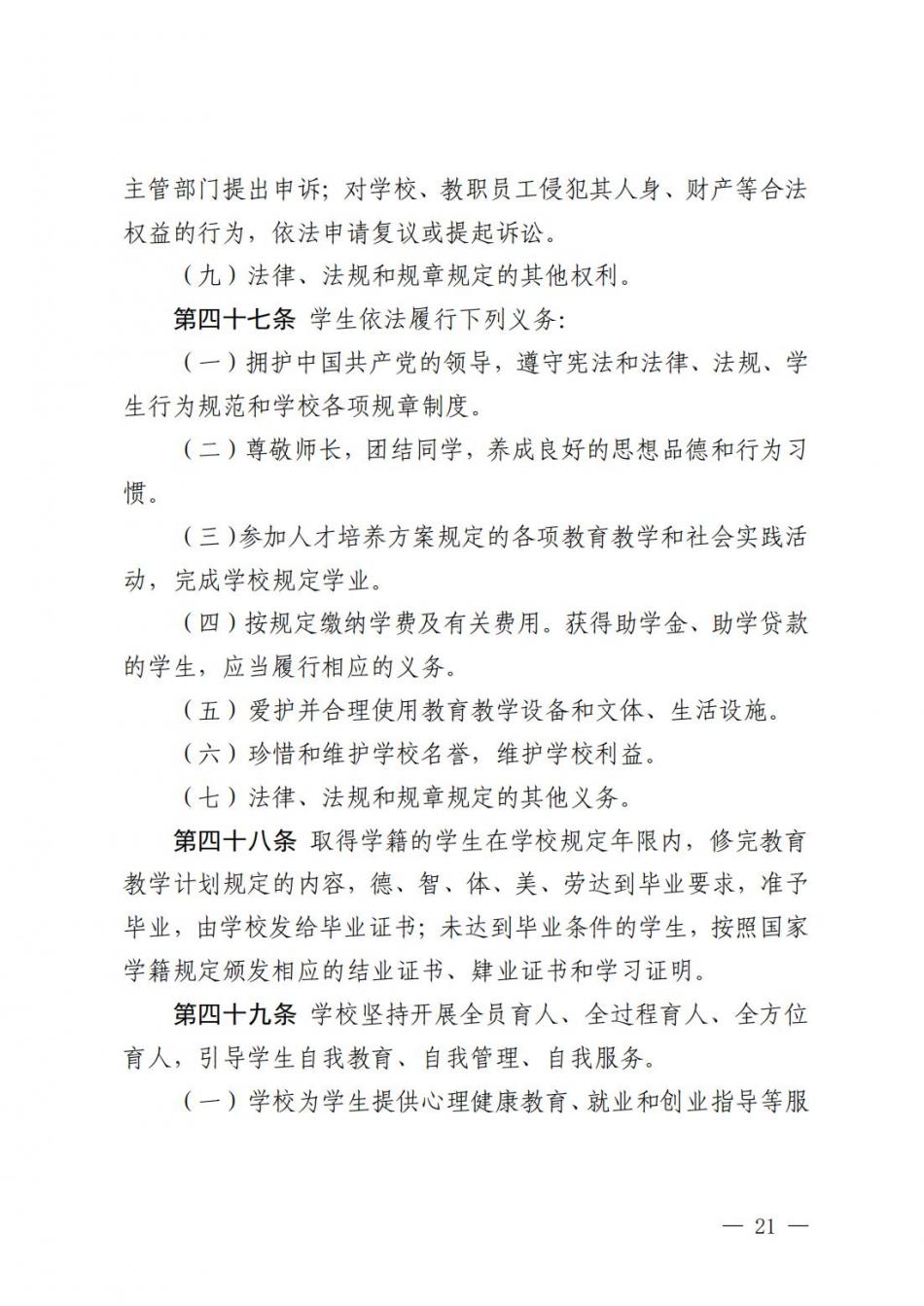 主管部门提出申诉；对学校、教职员工侵犯其人身、财产等合法权益的行为，依法申请复议或提起诉讼。

（九）法律、法规和规章规定的其他权利。

第四十七条 学生依法履行下列义务：

（一）拥护中国共产党的领导，遵守宪法和法律、法规、学生行为规范和学校各项规章制度。

（二）尊敬师长，团结同学，养成良好的思想品德和行为习惯。

（三）参加人才培养方案规定的各项教育教学和社会实践活动，完成学校规定学业。

（四）按规定缴纳学费及有关费用。获得助学金、助学贷款的学生，应当履行相应的义务。

（五）爱护并合理使用教育教学设备和文体、生活设施。

（六）珍惜和维护学校名誉，维护学校利益。

（七）法律、法规和规章规定的其他义务。

第四十八条 取得学籍的学生在学校规定年限内，修完教育教学计划规定的内容，德、智、体、美、劳达到毕业要求，准予毕业，由学校发给毕业证书；未达到毕业条件的学生，按照国家学籍规定颁发相应的结业证书、肄业证书和学习证明。

第四十九条 学校坚持开展全员育人、全过程育人、全方位育人，引导学生自我教育、自我管理、自我服务。

（一）学校为学生提供心理健康教育、就业和创业指导等服

— 21 —